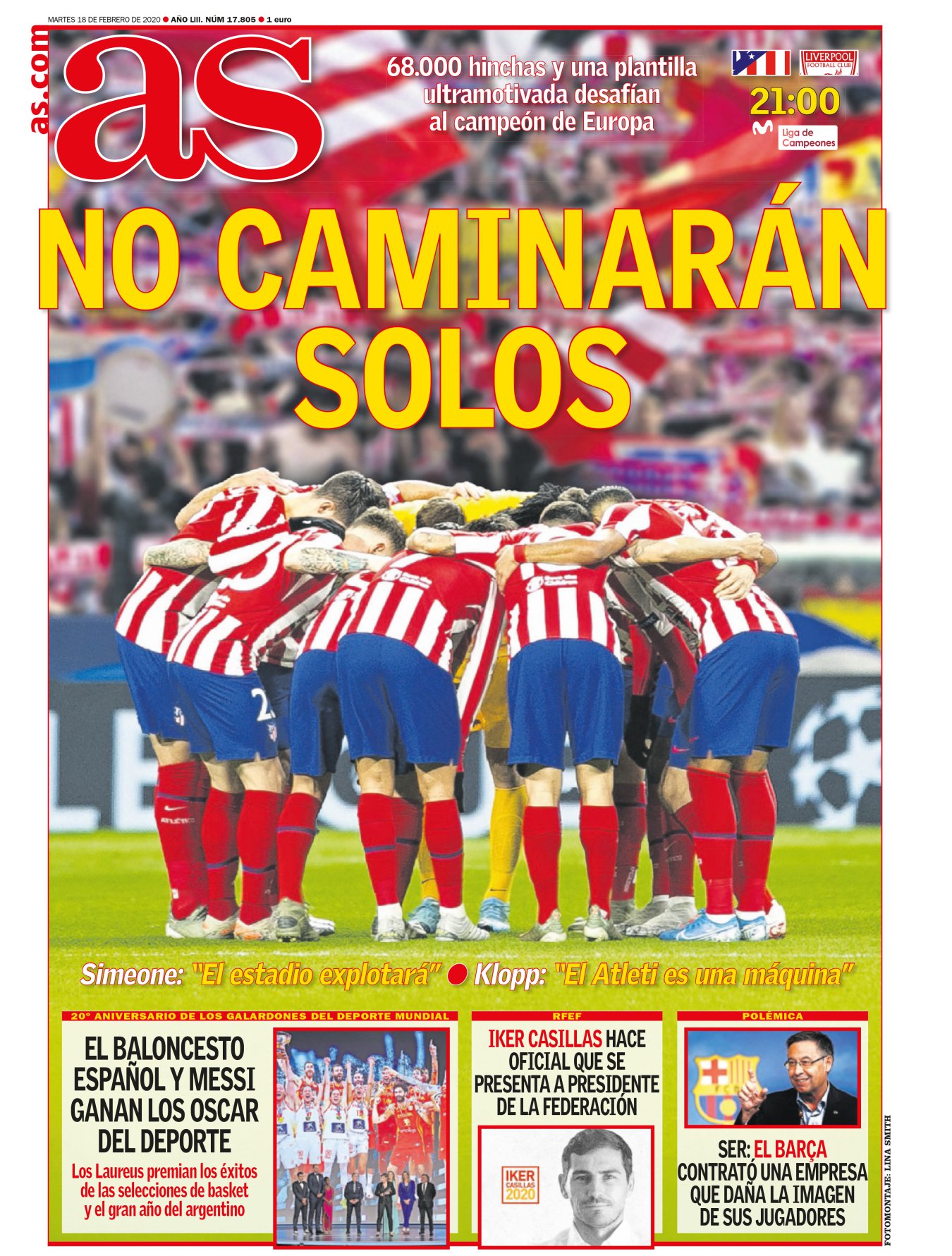 MARTES 18 DE FEBRERO DE 2020 ● AÑO LIII. NÚM 17.805 ● 1 euro

as.com

as

68.000 hinchas y una plantilla ultramotivada desafían al campeón de Europa

LIVERPOOL FOOTBALL CLUB

21:00

Liga de Campeones

NO CAMINARÁN SOLOS

Simeone: "El estadio explotará" ● Klopp: "El Atleti es una máquina"

20º ANIVERSARIO DE LOS GALARDONES DEL DEPORTE MUNDIAL

EL BALONCESTO ESPAÑOL Y MESSI GANAN LOS OSCAR DEL DEPORTE

Los Laureus premian los éxitos de las selecciones de basket y el gran año del argentino

RFEF

IKER CASILLAS HACE OFICIAL QUE SE PRESENTA A PRESIDENTE DE LA FEDERACIÓN

IKER CASILLAS 2020

POLÉMICA

SER: EL BARÇA CONTRATÓ UNA EMPRESA QUE DAÑA LA IMAGEN DE SUS JUGADORES

FOTOMONTAJE: LINA SMITH